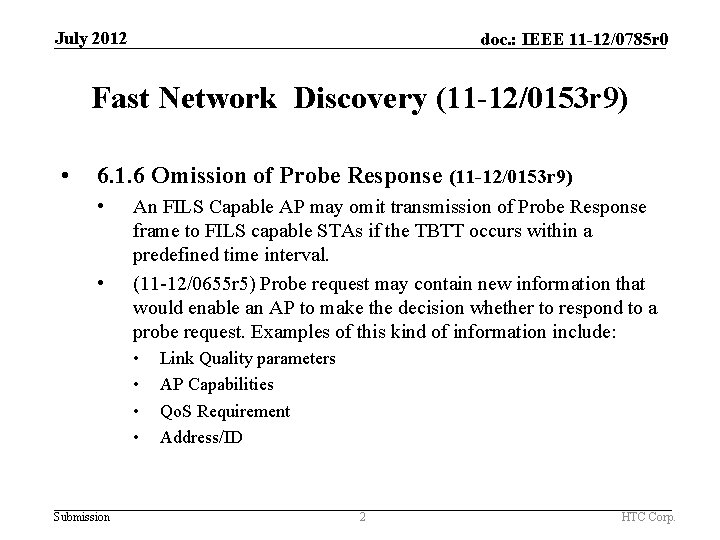 July 2012

doc.: IEEE 11-12/0785r0

Fast Network Discovery (11-12/0153r9)

• 6.1.6 Omission of Probe Response (11-12/0153r9)
  • An FILS Capable AP may omit transmission of Probe Response frame to FILS capable STAs if the TBTT occurs within a predefined time interval.
  • (11-12/0655r5) Probe request may contain new information that would enable an AP to make the decision whether to respond to a probe request. Examples of this kind of information include:
    • Link Quality parameters
    • AP Capabilities
    • QoS Requirement
    • Address/ID

Submission

2

HTC Corp.